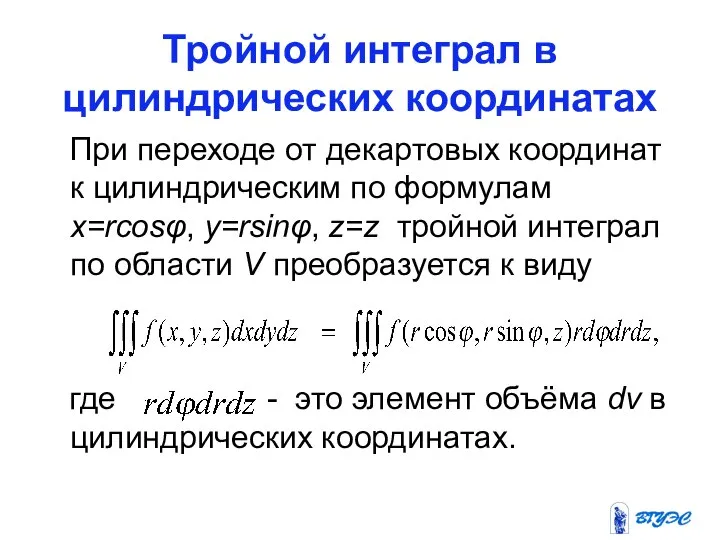 Тройной интеграл в цилиндрических координатах

При переходе от декартовых координат к цилиндрическим по формулам $x=r\cos\varphi$, $y=r\sin\varphi$, $z=z$ тройной интеграл по области $V$ преобразуется к виду

$\iiint_V f(x,y,z)dxdydz = \iiint_V f(r\cos\varphi, r\sin\varphi, z)rd\varphi drdz,$

где $rd\varphi drdz$ - это элемент объёма $dv$ в цилиндрических координатах.

ВГУЭС